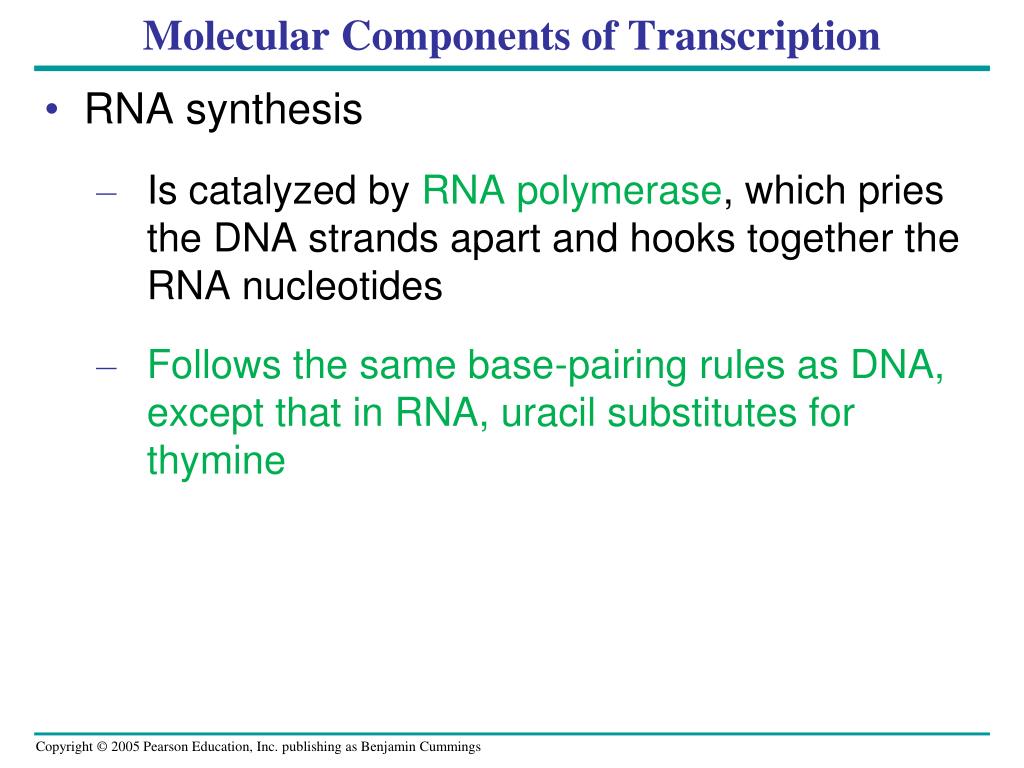 Molecular Components of Transcription

• RNA synthesis

– Is catalyzed by RNA polymerase, which pries the DNA strands apart and hooks together the RNA nucleotides

– Follows the same base-pairing rules as DNA, except that in RNA, uracil substitutes for thymine

Copyright © 2005 Pearson Education, Inc. publishing as Benjamin Cummings